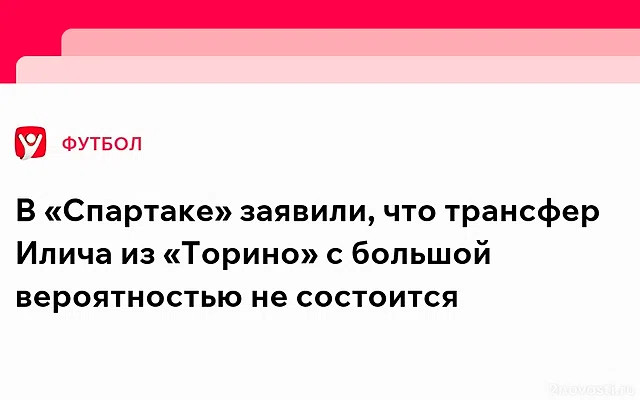 ФУТБОЛ

В «Спартаке» заявили, что трансфер Илича из «Торино» с большой вероятностью не состоится

2novosti.ru